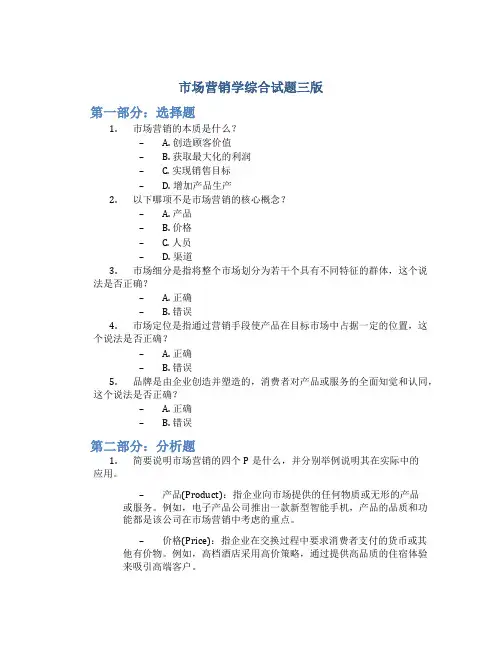 市场营销学综合试题三版

第一部分：选择题

1. 市场营销的本质是什么？
– A. 创造顾客价值
– B. 获取最大化的利润
– C. 实现销售目标
– D. 增加产品生产

2. 以下哪项不是市场营销的核心概念？
– A. 产品
– B. 价格
– C. 人员
– D. 渠道

3. 市场细分是指将整个市场划分为若干个具有不同特征的群体，这个说法是否正确？
– A. 正确
– B. 错误

4. 市场定位是指通过营销手段使产品在目标市场中占据一定的位置，这个说法是否正确？
– A. 正确
– B. 错误

5. 品牌是由企业创造并塑造的，消费者对产品或服务的全面知觉和认同，这个说法是否正确？
– A. 正确
– B. 错误

第二部分：分析题

1. 简要说明市场营销的四个 P 是什么，并分别举例说明其在实际中的应用。

– 产品(Product)：指企业向市场提供的任何物质或无形的产品或服务。例如，电子产品公司推出一款新型智能手机，产品的品质和功能都是该公司在市场营销中考虑的重点。

– 价格(Price)：指企业在交换过程中要求消费者支付的货币或其他有价物。例如，高档酒店采用高价策略，通过提供高品质的住宿体验来吸引高端客户。